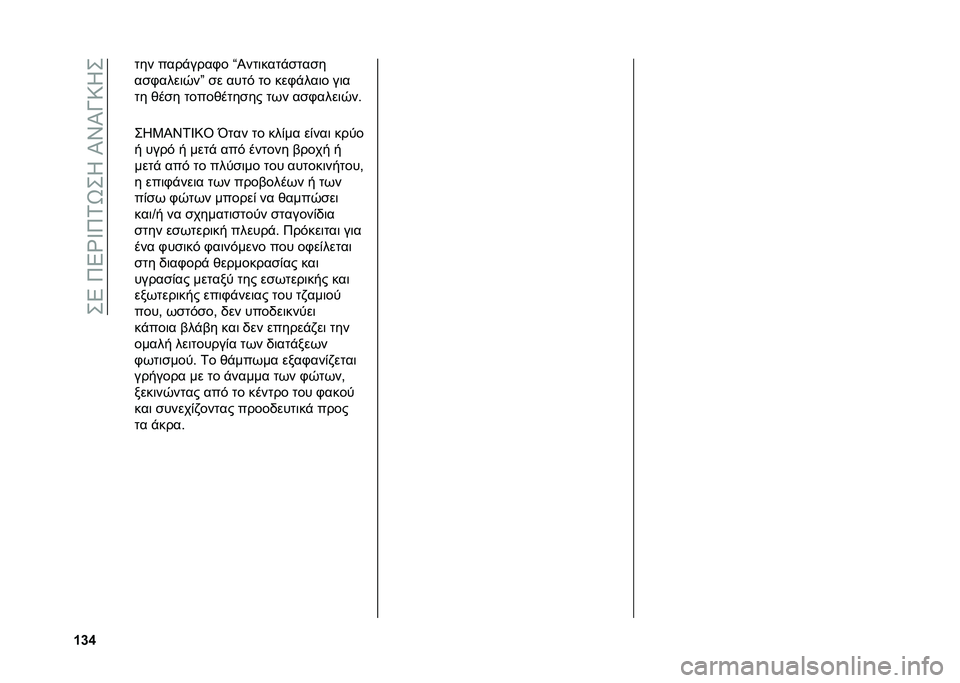 ΣΕ ΠΕΡΙΠΤΩΣΗ ΑΝΑΓΚΗΣ

την παράγραφο “Αντικατάσταση ασφαλειών” σε αυτό το κεφάλαιο για τη θέση τοποθέτησης των ασφαλειών.

ΣΗΜΑΝΤΙΚΟ Όταν το κλίμα είναι κρύο ή υγρό ή μετά από έντονη βροχή ή μετά από το πλύσιμο του αυτοκινήτου, η επιφάνεια των προβολέων ή των πίσω φώτων μπορεί να θαμπώσει και/ή να σχηματιστούν σταγονίδια στην εσωτερική πλευρά. Πρόκειται για ένα φυσικό φαινόμενο που οφείλεται στη διαφορά θερμοκρασίας και υγρασίας μεταξύ της εσωτερικής και εξωτερικής επιφάνειας του τζαμιού που, ωστόσο, δεν υποδεικνύει κάποια βλάβη και δεν επηρεάζει την ομαλή λειτουργία των διατάξεων φωτισμού. Το θάμπωμα εξαφανίζεται γρήγορα με το άναμμα των φώτων, ξεκινώντας από το κέντρο του φακού και συνεχίζοντας προοδευτικά προς τα άκρα.

134

carmanualsonline.info